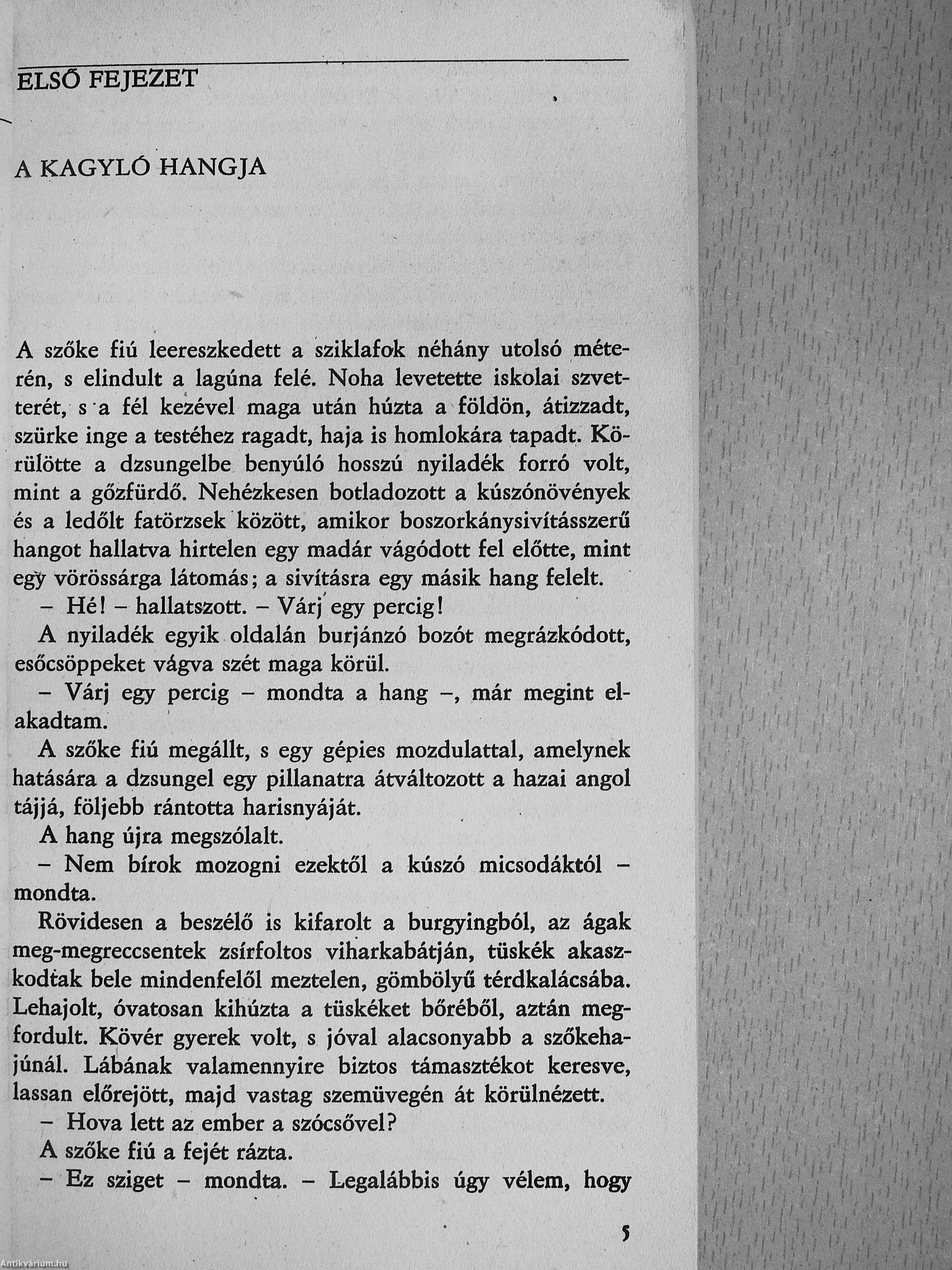 ELSŐ FEJEZET

A KAGYLÓ HANGJA

A szőke fiú leereszkedett a sziklafok néhány utolsó méterén, s elindult a lagúna felé. Noha levetette iskolai szvetterét, s a fél kezével maga után húzta a földön, átizzadt, szürke inge a testéhez ragadt, haja is homlokára tapadt. Körülötte a dzsungelbe benyúló hosszú nyiladék forró volt, mint a gőzfürdő. Nehézkesen botladozott a kúszónövények és a ledőlt fatörzsek között, amikor boszorkánysivításszerű hangot hallatva hirtelen egy madár vágódott fel előtte, mint egy vörössárga látomás; a sivításra egy másik hang felelt.

– Hé! – hallatszott. – Várj egy percig!

A nyiladék egyik oldalán burjánzó bozót megrázkódott, esőcsöppeket vágva szét maga körül.

– Várj egy percig – mondta a hang –, már megint elakadtam.

A szőke fiú megállt, s egy gépies mozdulattal, amelynek hatására a dzsungel egy pillanatra átváltozott a hazai angol tájjá, följebb rántotta harisnyáját.

A hang újra megszólalt.

– Nem bírok mozogni ezektől a kúszó micsodáktól – mondta.

Rövidesen a beszélő is kifarolt a burgyingból, az ágak meg-megreccsentek zsírfoltos viharkabátján, tüskék akaszkodtak bele mindenfelől meztelen, gömbölyű térdkalácsába. Lehajolt, óvatosan kihúzta a tüskéket bőréből, aztán megfordult. Kövér gyerek volt, s jóval alacsonyabb a szőkehajúnál. Lábának valamennyire biztos támasztékot keresve, lassan előrejött, majd vastag szemüvegén át körülnézett.

– Hova lett az ember a szócsővel?

A szőke fiú a fejét rázta.

– Ez sziget – mondta. – Legalábbis úgy vélem, hogy

5

Antikvárium.hu